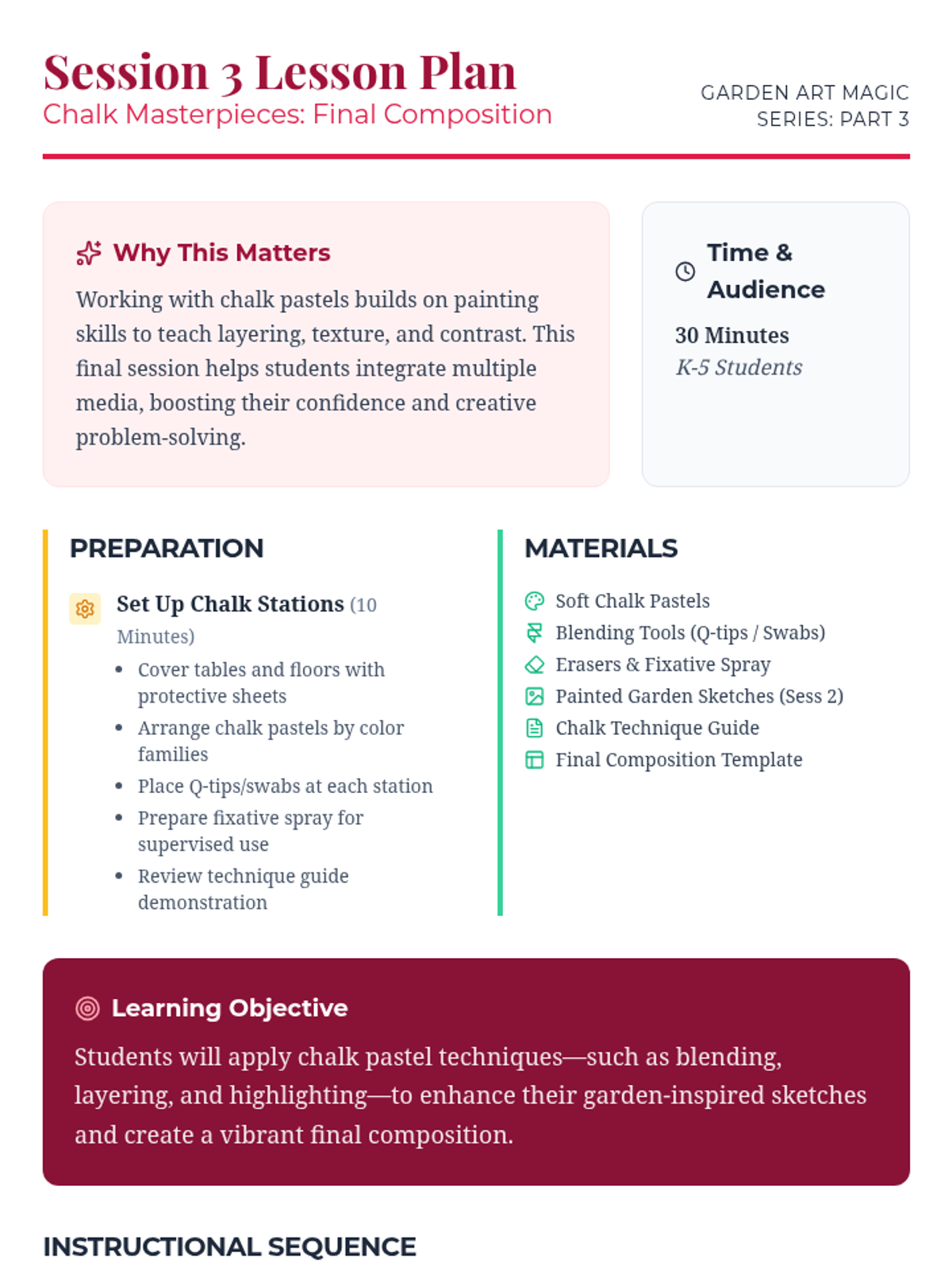 Session 3 Lesson Plan
Chalk Masterpieces: Final Composition

GARDEN ART MAGIC
SERIES: PART 3

Why This Matters

Working with chalk pastels builds on painting skills to teach layering, texture, and contrast. This final session helps students integrate multiple media, boosting their confidence and creative problem-solving.

Time & Audience

30 Minutes
K-5 Students

PREPARATION

Set Up Chalk Stations (10 Minutes)
• Cover tables and floors with protective sheets
• Arrange chalk pastels by color families
• Place Q-tips/swabs at each station
• Prepare fixative spray for supervised use
• Review technique guide demonstration

MATERIALS

Soft Chalk Pastels
Blending Tools (Q-tips / Swabs)
Erasers & Fixative Spray
Painted Garden Sketches (Sess 2)
Chalk Technique Guide
Final Composition Template

Learning Objective

Students will apply chalk pastel techniques—such as blending, layering, and highlighting—to enhance their garden-inspired sketches and create a vibrant final composition.

INSTRUCTIONAL SEQUENCE